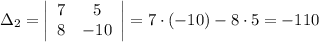 $\Delta_2 = \begin{vmatrix} 7 & 5 \\ 8 & -10 \end{vmatrix} = 7 \cdot (-10) - 8 \cdot 5 = -110$